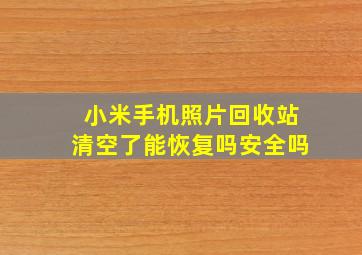 小米手机照片回收站
清空了能恢复吗安全吗